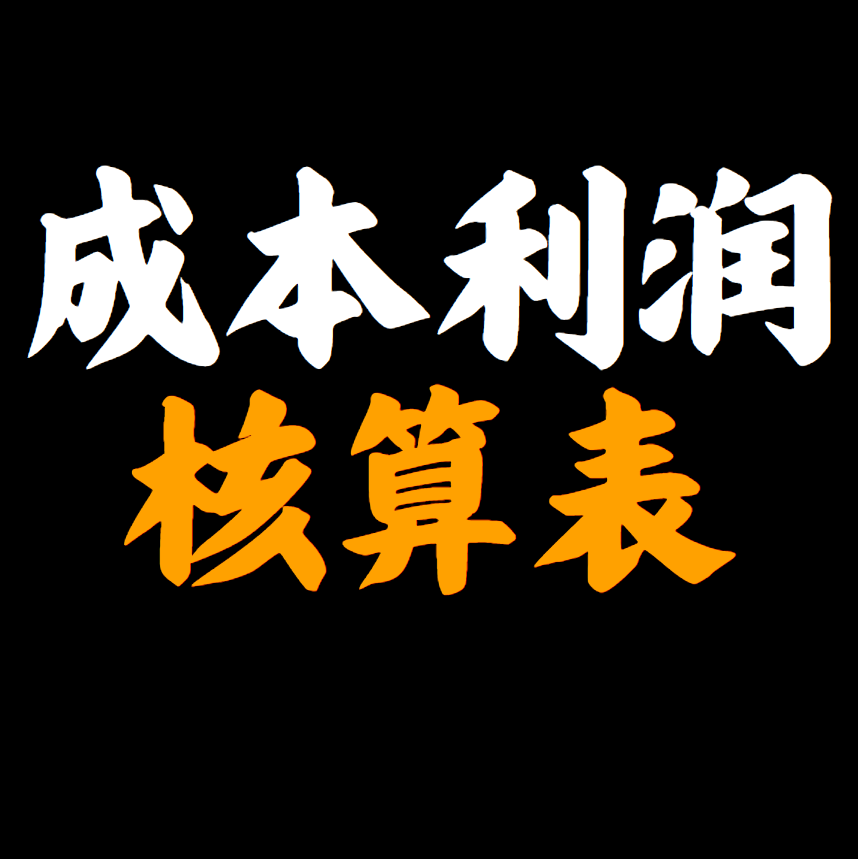 成本利润
核算表